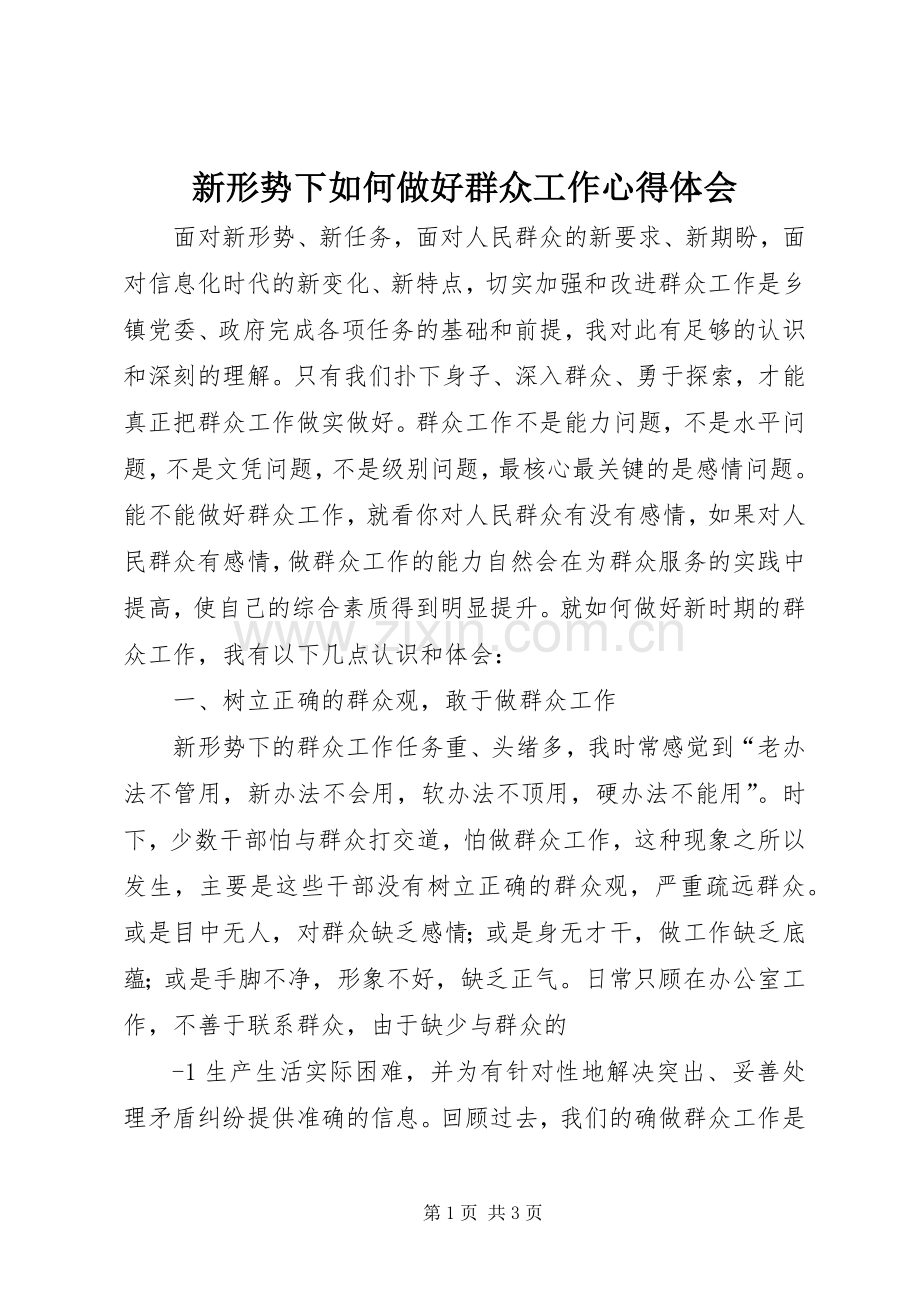 新形势下如何做好群众工作心得体会

面对新形势、新任务，面对人民群众的新要求、新期盼，面对信息化时代的新变化、新特点，切实加强和改进群众工作是乡镇党委、政府完成各项任务的基础和前提，我对此有足够的认识和深刻的理解。只有我们扑下身子、深入群众、勇于探索，才能真正把群众工作做实做好。群众工作不是能力问题，不是水平问题，不是文凭问题，不是级别问题，最核心最关键的是感情问题。能不能做好群众工作，就看你对人民群众有没有感情，如果对人民群众有感情，做群众工作的能力自然会在为群众服务的实践中提高，使自己的综合素质得到明显提升。就如何做好新时期的群众工作，我有以下几点认识和体会：

一、树立正确的群众观，敢于做群众工作

新形势下的群众工作任务重、头绪多，我时常感觉到“老办法不管用，新办法不会用，软办法不顶用，硬办法不能用”。时下，少数干部怕与群众打交道，怕做群众工作，这种现象之所以发生，主要是这些干部没有树立正确的群众观，严重疏远群众。或是目中无人，对群众缺乏感情；或是身无才干，做工作缺乏底蕴；或是手脚不净，形象不好，缺乏正气。日常只顾在办公室工作，不善于联系群众，由于缺少与群众的

-1生产生活实际困难，并为有针对性地解决突出、妥善处理矛盾纠纷提供准确的信息。回顾过去，我们的确做群众工作是

第1页 共3页

www.zixin.com.cn